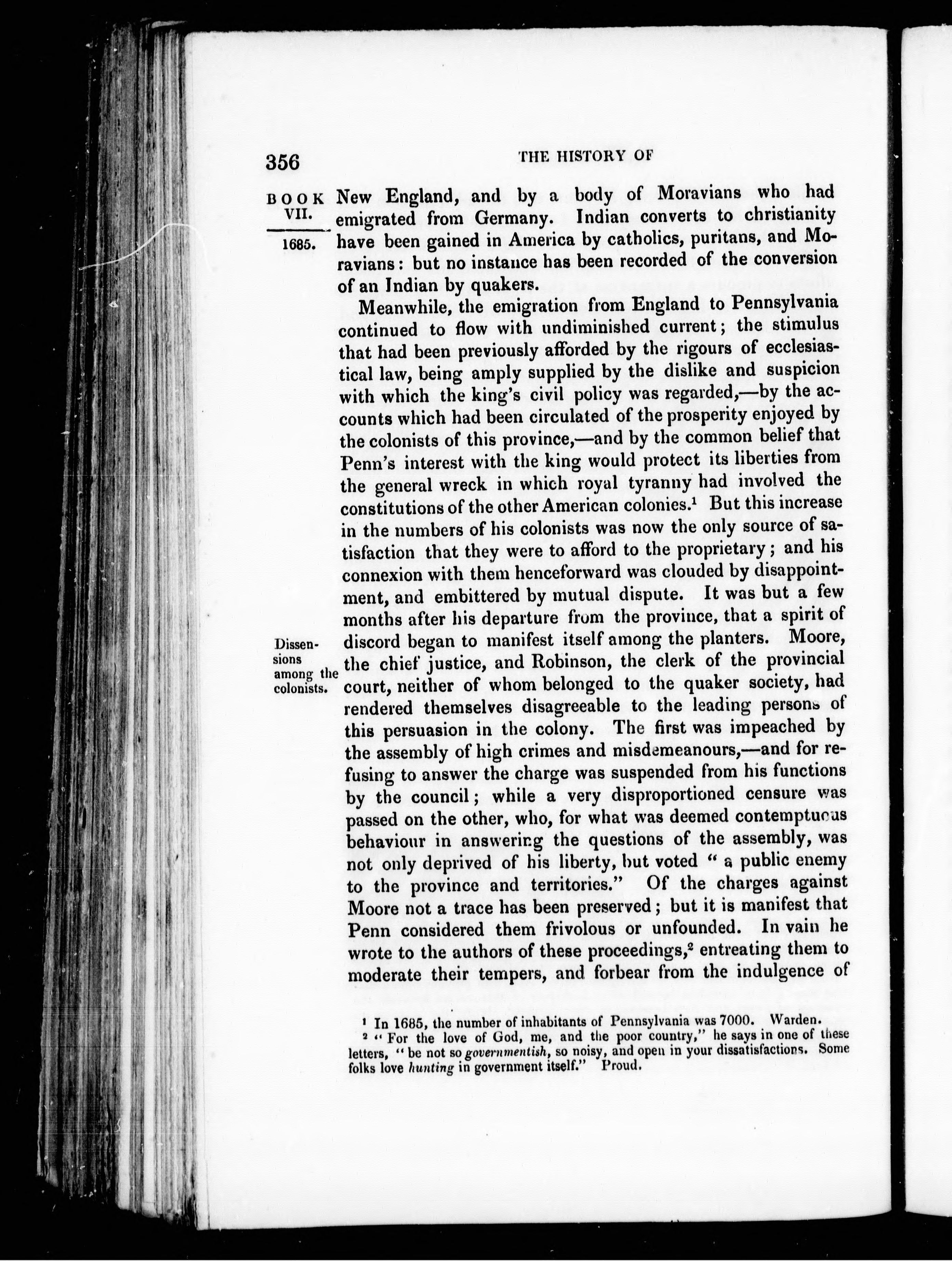 356 THE HISTORY OF

BOOK VII.

1685.

New England, and by a body of Moravians who had emigrated from Germany. Indian converts to christianity have been gained in America by catholics, puritans, and Moravians: but no instance has been recorded of the conversion of an Indian by quakers.

Meanwhile, the emigration from England to Pennsylvania continued to flow with undiminished current; the stimulus that had been previously afforded by the rigours of ecclesiastical law, being amply supplied by the dislike and suspicion with which the king's civil policy was regarded,—by the accounts which had been circulated of the prosperity enjoyed by the colonists of this province,—and by the common belief that Penn's interest with the king would protect its liberties from the general wreck in which royal tyranny had involved the constitutions of the other American colonies.$^1$ But this increase in the numbers of his colonists was now the only source of satisfaction that they were to afford to the proprietary; and his connexion with them henceforward was clouded by disappointment, and embittered by mutual dispute. It was but a few months after his departure from the province, that a spirit of discord began to manifest itself among the planters. Moore, the chief justice, and Robinson, the clerk of the provincial court, neither of whom belonged to the quaker society, had rendered themselves disagreeable to the leading persons of this persuasion in the colony. The first was impeached by the assembly of high crimes and misdemeanours,—and for refusing to answer the charge was suspended from his functions by the council; while a very disproportioned censure was passed on the other, who, for what was deemed contemptuous behaviour in answering the questions of the assembly, was not only deprived of his liberty, but voted "a public enemy to the province and territories." Of the charges against Moore not a trace has been preserved; but it is manifest that Penn considered them frivolous or unfounded. In vain he wrote to the authors of these proceedings,$^2$ entreating them to moderate their tempers, and forbear from the indulgence of

Dissensions among the colonists.

$^1$ In 1685, the number of inhabitants of Pennsylvania was 7000. Warden.
$^2$ "For the love of God, me, and the poor country," he says in one of these letters, "be not so governmentish, so noisy, and open in your dissatisfactions. Some folks love hunting in government itself." Proud.